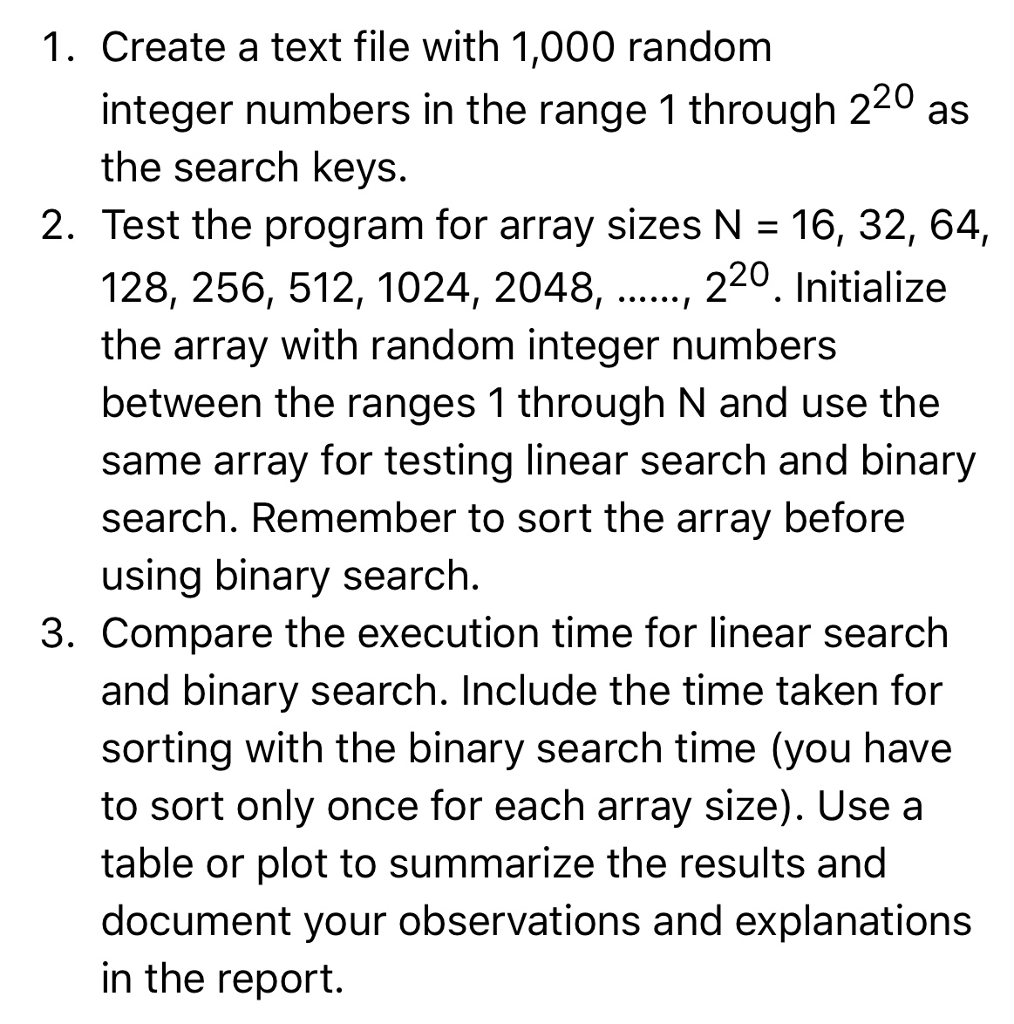 1. Create a text file with 1,000 random integer numbers in the range 1 through $2^{20}$ as the search keys.
2. Test the program for array sizes N = 16, 32, 64, 128, 256, 512, 1024, 2048, ......, $2^{20}$. Initialize the array with random integer numbers between the ranges 1 through N and use the same array for testing linear search and binary search. Remember to sort the array before using binary search.
3. Compare the execution time for linear search and binary search. Include the time taken for sorting with the binary search time (you have to sort only once for each array size). Use a table or plot to summarize the results and document your observations and explanations in the report.